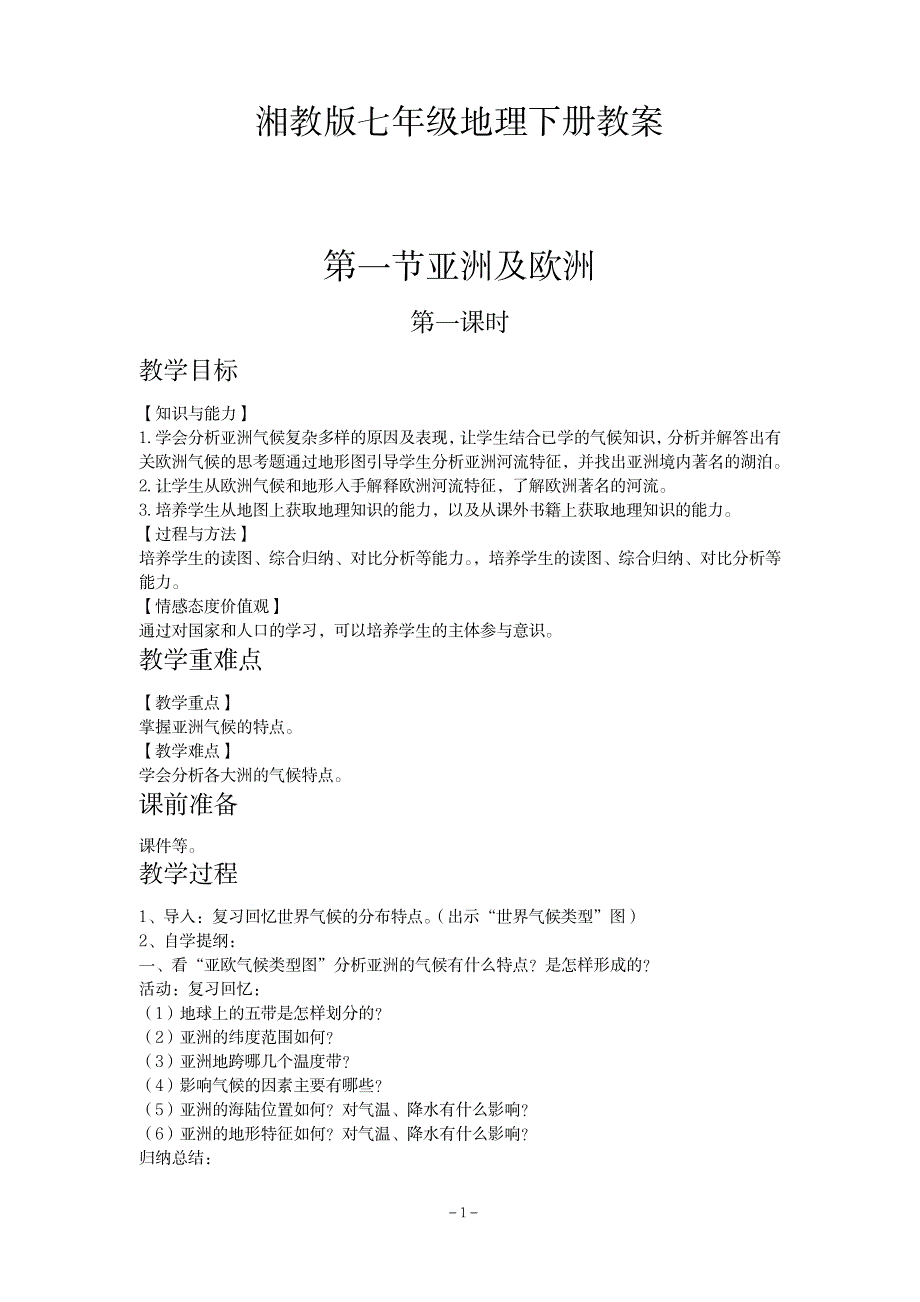 湘教版七年级地理下册教案

第一节亚洲及欧洲

第一课时

教学目标

【知识与能力】
1.学会分析亚洲气候复杂多样的原因及表现，让学生结合已学的气候知识，分析并解答出有关欧洲气候的思考题通过地形图引导学生分析亚洲河流特征，并找出亚洲境内著名的湖泊。
2.让学生从欧洲气候和地形入手解释欧洲河流特征，了解欧洲著名的河流。
3.培养学生从地图上获取地理知识的能力，以及从课外书籍上获取地理知识的能力。
【过程与方法】
培养学生的读图、综合归纳、对比分析等能力。，培养学生的读图、综合归纳、对比分析等能力。
【情感态度价值观】
通过对国家和人口的学习，可以培养学生的主体参与意识。

教学重难点

【教学重点】
掌握亚洲气候的特点。
【教学难点】
学会分析各大洲的气候特点。

课前准备

课件等。

教学过程

1、导入：复习回忆世界气候的分布特点。（出示“世界气候类型”图）
2、自学提纲：
一、看“亚欧气候类型图”分析亚洲的气候有什么特点？是怎样形成的？
活动：复习回忆：
（1）地球上的五带是怎样划分的？
（2）亚洲的纬度范围如何？
（3）亚洲地跨哪几个温度带？
（4）影响气候的因素主要有哪些？
（5）亚洲的海陆位置如何？对气温、降水有什么影响？
（6）亚洲的地形特征如何？对气温、降水有什么影响？
归纳总结：

- 1 -